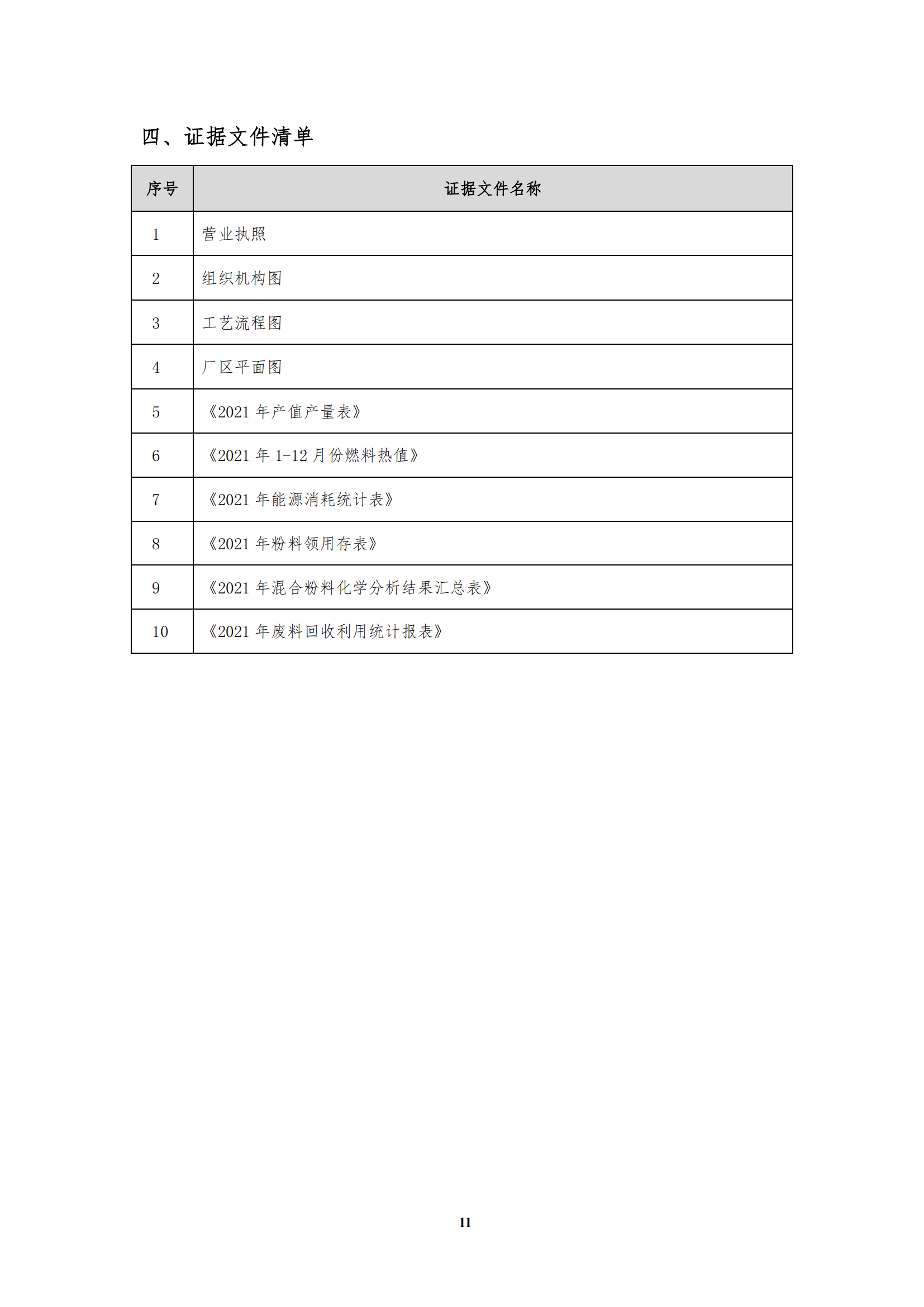 四、证据文件清单

| 序号 | 证据文件名称 |
|---|---|
| 1 | 营业执照 |
| 2 | 组织机构图 |
| 3 | 工艺流程图 |
| 4 | 厂区平面图 |
| 5 | 《2021年产值产量表》 |
| 6 | 《2021年1-12月份燃料热值》 |
| 7 | 《2021年能源消耗统计表》 |
| 8 | 《2021年粉料领用存表》 |
| 9 | 《2021年混合粉料化学分析结果汇总表》 |
| 10 | 《2021年废料回收利用统计报表》 |

11